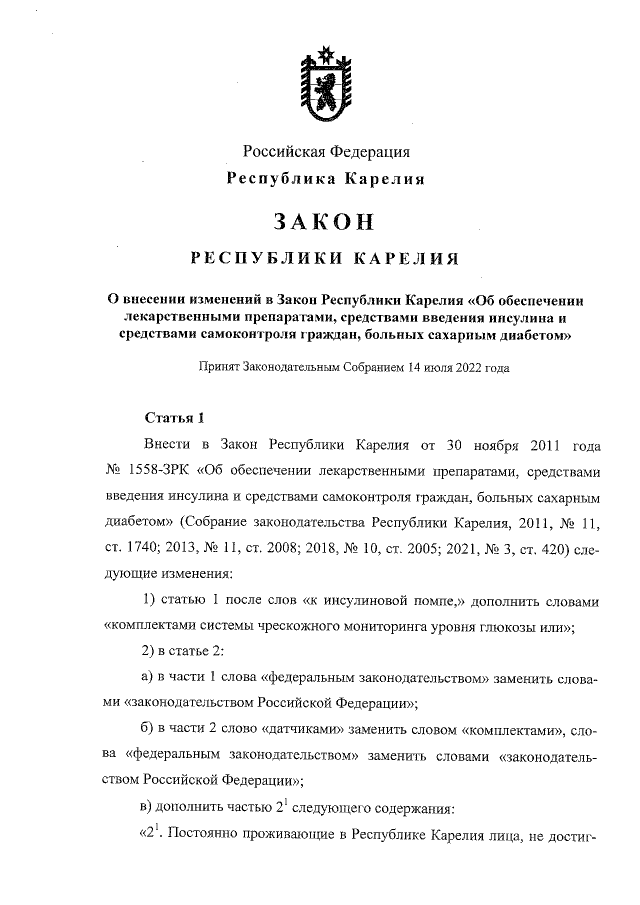 Российская Федерация
Республика Карелия

ЗАКОН

РЕСПУБЛИКИ КАРЕЛИЯ

О внесении изменений в Закон Республики Карелия «Об обеспечении лекарственными препаратами, средствами введения инсулина и средствами самоконтроля граждан, больных сахарным диабетом»

Принят Законодательным Собранием 14 июля 2022 года

Статья 1

Внести в Закон Республики Карелия от 30 ноября 2011 года № 1558-ЗРК «Об обеспечении лекарственными препаратами, средствами введения инсулина и средствами самоконтроля граждан, больных сахарным диабетом» (Собрание законодательства Республики Карелия, 2011, № 11, ст. 1740; 2013, № 11, ст. 2008; 2018, № 10, ст. 2005; 2021, № 3, ст. 420) следующие изменения:

1) статью 1 после слов «к инсулиновой помпе,» дополнить словами «комплектами системы чрескожного мониторинга уровня глюкозы или»;

2) в статье 2:

а) в части 1 слова «федеральным законодательством» заменить словами «законодательством Российской Федерации»;

б) в части 2 слово «датчиками» заменить словом «комплектами», слова «федеральным законодательством» заменить словами «законодательством Российской Федерации»;

в) дополнить частью $2^1$ следующего содержания:

«$2^1$. Постоянно проживающие в Республике Карелия лица, не достиг-